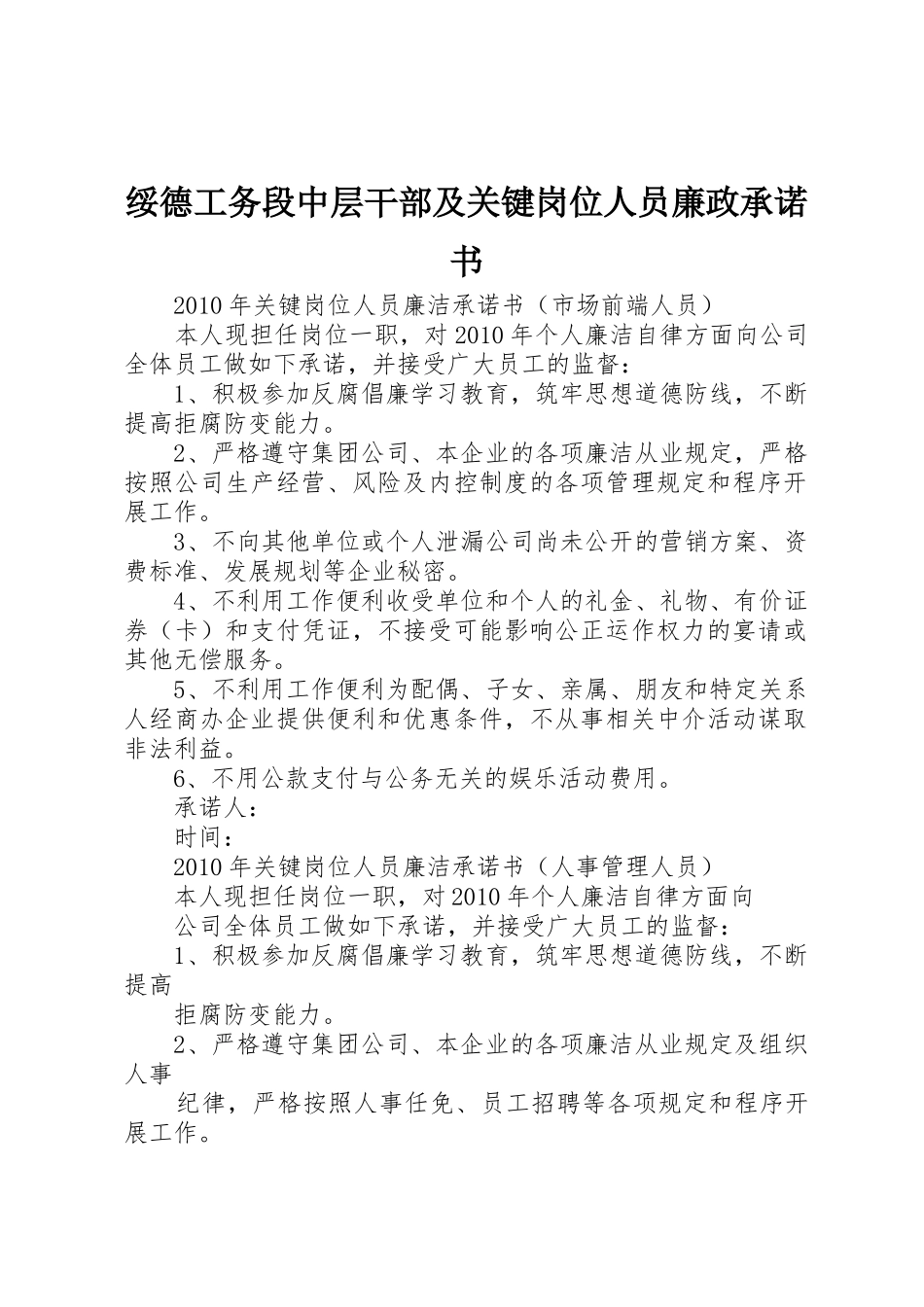 绥德工务段中层干部及关键岗位人员廉政承诺书

2010年关键岗位人员廉洁承诺书（市场前端人员）

本人现担任岗位一职，对2010年个人廉洁自律方面向公司全体员工做如下承诺，并接受广大员工的监督：

1、积极参加反腐倡廉学习教育，筑牢思想道德防线，不断提高拒腐防变能力。

2、严格遵守集团公司、本企业的各项廉洁从业规定，严格按照公司生产经营、风险及内控制度的各项管理规定和程序开展工作。

3、不向其他单位或个人泄漏公司尚未公开的营销方案、资费标准、发展规划等企业秘密。

4、不利用工作便利收受单位和个人的礼金、礼物、有价证券（卡）和支付凭证，不接受可能影响公正运作权力的宴请或其他无偿服务。

5、不利用工作便利为配偶、子女、亲属、朋友和特定关系人经商办企业提供便利和优惠条件，不从事相关中介活动谋取非法利益。

6、不用公款支付与公务无关的娱乐活动费用。

承诺人：

时间：

2010年关键岗位人员廉洁承诺书（人事管理人员）

本人现担任岗位一职，对2010年个人廉洁自律方面向

公司全体员工做如下承诺，并接受广大员工的监督：

1、积极参加反腐倡廉学习教育，筑牢思想道德防线，不断提高

拒腐防变能力。

2、严格遵守集团公司、本企业的各项廉洁从业规定及组织人事

纪律，严格按照人事任免、员工招聘等各项规定和程序开展工作。